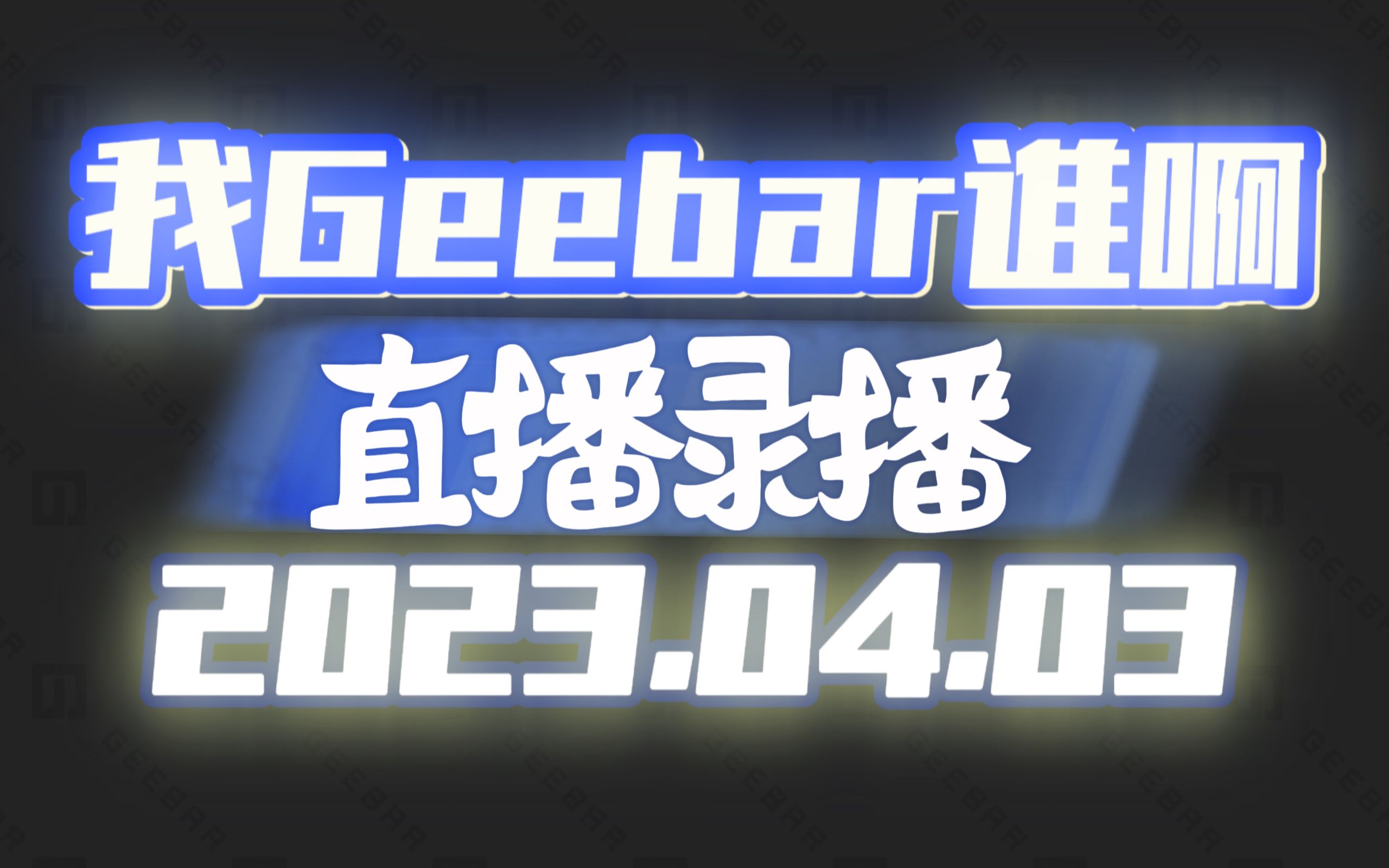 我Geebar谁啊
直播录播
2023.04.03